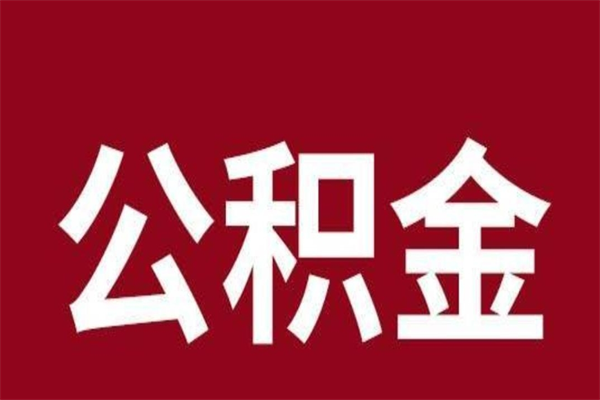 公积金